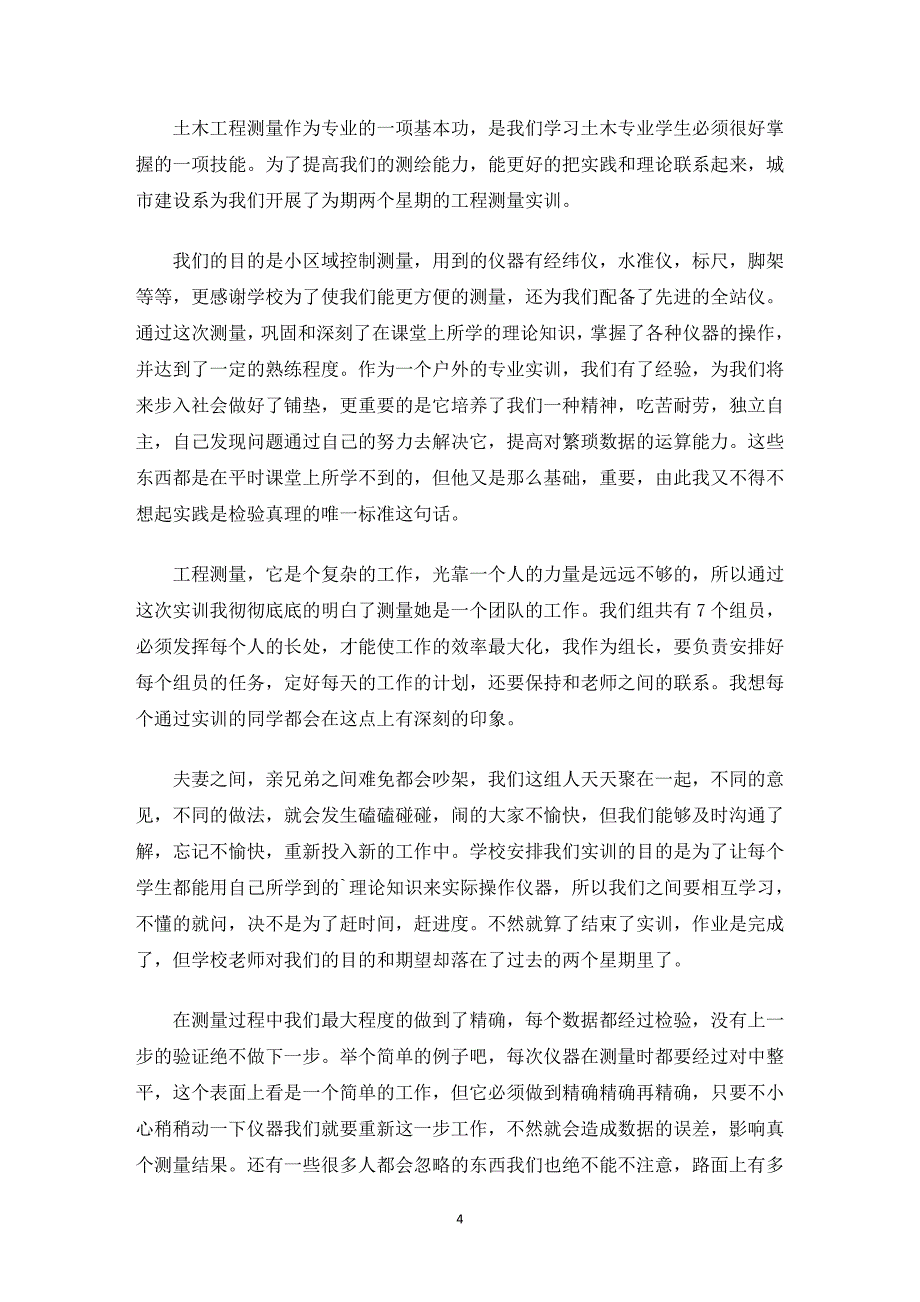 土木工程测量作为专业的一项基本功，是我们学习土木专业学生必须很好掌握的一项技能。为了提高我们的测绘能力，能更好的把实践和理论联系起来，城市建设系为我们开展了为期两个星期的工程测量实训。

我们的目的是小区域控制测量，用到的仪器有经纬仪，水准仪，标尺，脚架等等，更感谢学校为了使我们能更方便的测量，还为我们配备了先进的全站仪。通过这次测量，巩固和深刻了在课堂上所学的理论知识，掌握了各种仪器的操作，并达到了一定的熟练程度。作为一个户外的专业实训，我们有了经验，为我们将来步入社会做好了铺垫，更重要的是它培养了我们一种精神，吃苦耐劳，独立自主，自己发现问题通过自己的努力去解决它，提高对繁琐数据的运算能力。这些东西都是在平时课堂上所学不到的，但他又是那么基础，重要，由此我又不得不想起实践是检验真理的唯一标准这句话。

工程测量，它是个复杂的工作，光靠一个人的力量是远远不够的，所以通过这次实训我彻彻底底的明白了测量她是一个团队的工作。我们组共有 7 个组员，必须发挥每个人的长处，才能使工作的效率最大化，我作为组长，要负责安排好每个组员的任务，定好每天的工作的计划，还要保持和老师之间的联系。我想每个通过实训的同学都会在这点上有深刻的印象。

夫妻之间，亲兄弟之间难免都会吵架，我们这组人天天聚在一起，不同的意见，不同的做法，就会发生磕磕碰碰，闹的大家不愉快，但我们能够及时沟通了解，忘记不愉快，重新投入新的工作中。学校安排我们实训的目的是为了让每个学生都能用自己所学到的`理论知识来实际操作仪器，所以我们之间要相互学习，不懂的就问，决不是为了赶时间，赶进度。不然就算了结束了实训，作业是完成了，但学校老师对我们的目的和期望却落在了过去的两个星期里了。

在测量过程中我们最大程度的做到了精确，每个数据都经过检验，没有上一步的验证绝不做下一步。举个简单的例子吧，每次仪器在测量时都要经过对中整平，这个表面上看是一个简单的工作，但它必须做到精确精确再精确，只要不小心稍稍动一下仪器我们就要重新这一步工作，不然就会造成数据的误差，影响真个测量结果。还有一些很多人都会忽略的东西我们也绝不能不注意，路面上有多

4